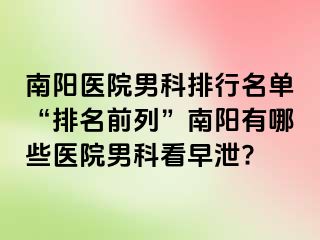 南阳医院男科排行名单“排名前列”南阳有哪些医院男科看早泄?